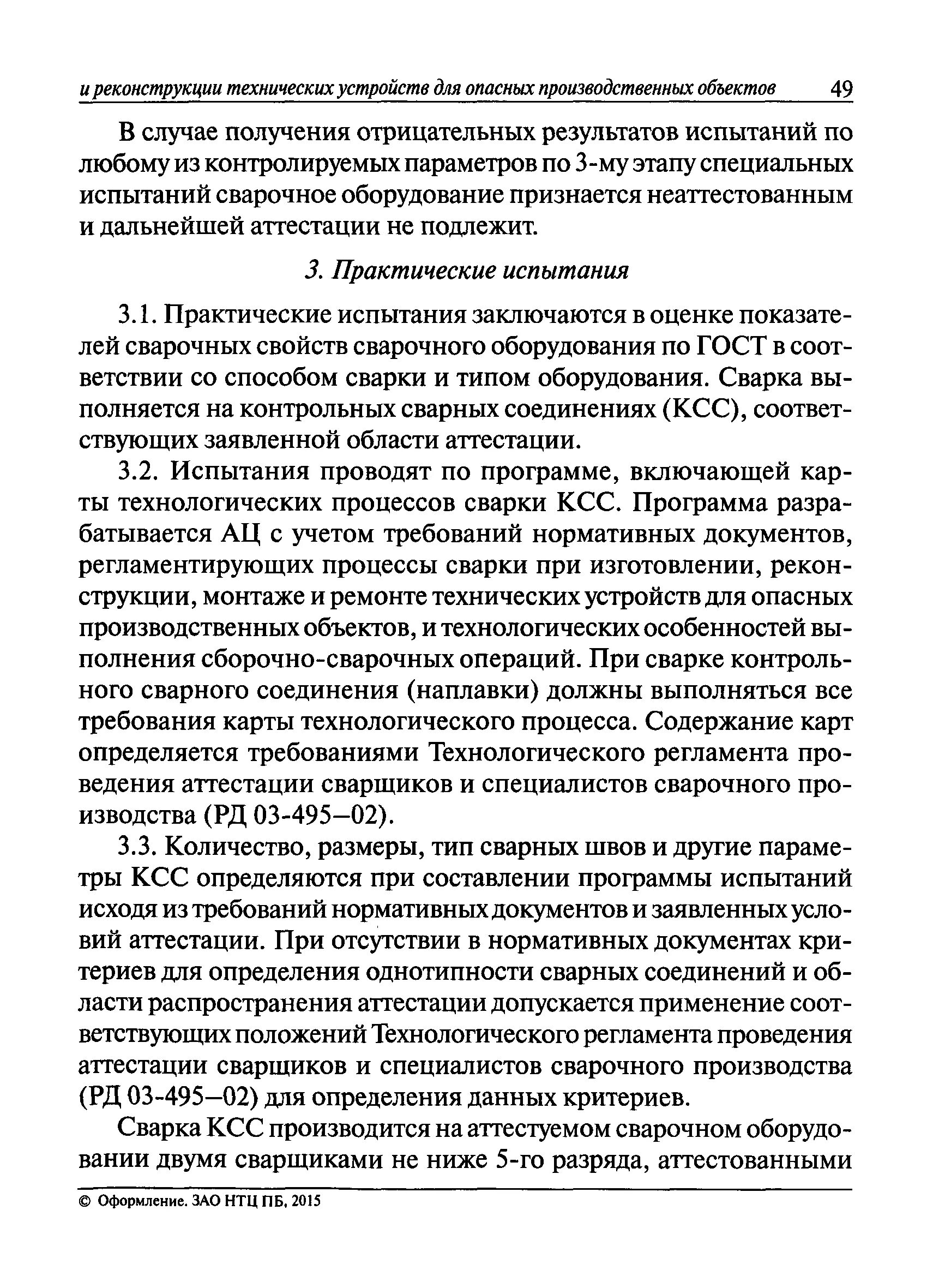 и реконструкции технических устройств для опасных производственных объектов 49

В случае получения отрицательных результатов испытаний по любому из контролируемых параметров по 3-му этапу специальных испытаний сварочное оборудование признается неаттестованным и дальнейшей аттестации не подлежит.

3. Практические испытания

3.1. Практические испытания заключаются в оценке показателей сварочных свойств сварочного оборудования по ГОСТ в соответствии со способом сварки и типом оборудования. Сварка выполняется на контрольных сварных соединениях (КСС), соответствующих заявленной области аттестации.

3.2. Испытания проводят по программе, включающей карты технологических процессов сварки КСС. Программа разрабатывается АЦ с учетом требований нормативных документов, регламентирующих процессы сварки при изготовлении, реконструкции, монтаже и ремонте технических устройств для опасных производственных объектов, и технологических особенностей выполнения сборочно-сварочных операций. При сварке контрольного сварного соединения (наплавки) должны выполняться все требования карты технологического процесса. Содержание карт определяется требованиями Технологического регламента проведения аттестации сварщиков и специалистов сварочного производства (РД 03-495—02).

3.3. Количество, размеры, тип сварных швов и другие параметры КСС определяются при составлении программы испытаний исходя из требований нормативных документов и заявленных условий аттестации. При отсутствии в нормативных документах критериев для определения однотипности сварных соединений и области распространения аттестации допускается применение соответствующих положений Технологического регламента проведения аттестации сварщиков и специалистов сварочного производства (РД 03-495—02) для определения данных критериев.

Сварка КСС производится на аттестуемом сварочном оборудовании двумя сварщиками не ниже 5-го разряда, аттестованными

© Оформление. ЗАО НТЦ ПБ, 2015